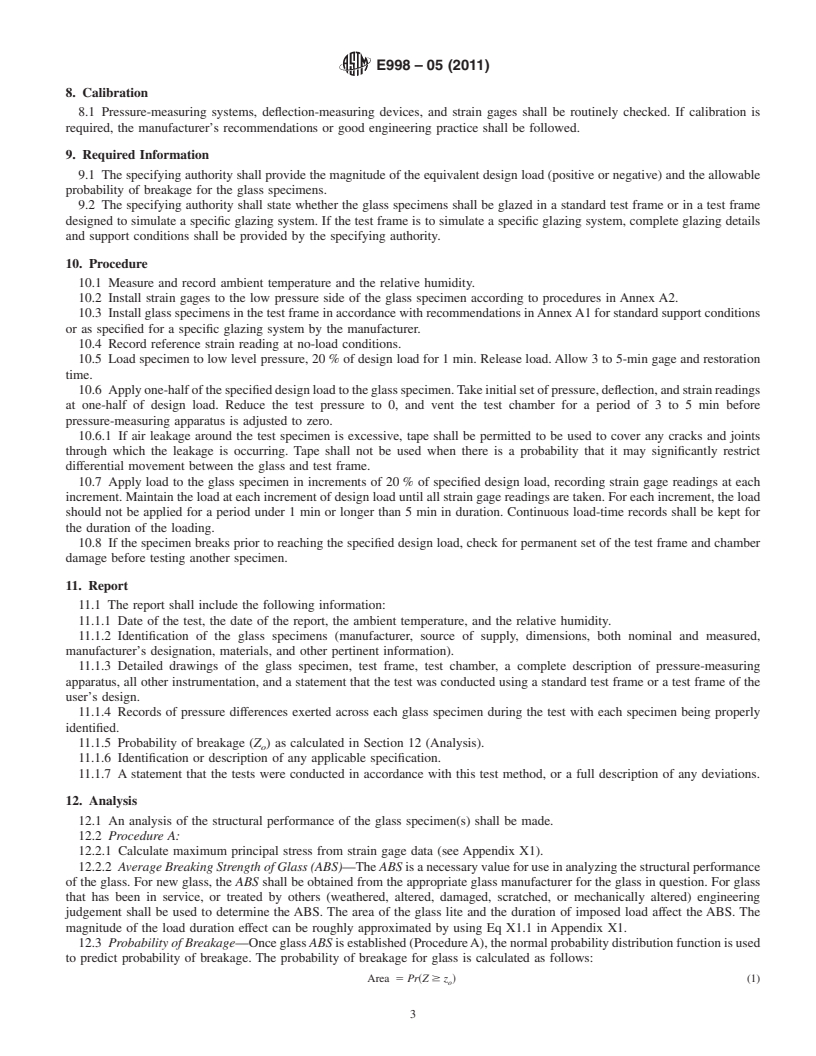 E998 – 05 (2011)

8. Calibration

8.1 Pressure-measuring systems, deflection-measuring devices, and strain gages shall be routinely checked. If calibration is required, the manufacturer's recommendations or good engineering practice shall be followed.

9. Required Information

9.1 The specifying authority shall provide the magnitude of the equivalent design load (positive or negative) and the allowable probability of breakage for the glass specimens.

9.2 The specifying authority shall state whether the glass specimens shall be glazed in a standard test frame or in a test frame designed to simulate a specific glazing system. If the test frame is to simulate a specific glazing system, complete glazing details and support conditions shall be provided by the specifying authority.

10. Procedure

10.1 Measure and record ambient temperature and the relative humidity.

10.2 Install strain gages to the low pressure side of the glass specimen according to procedures in Annex A2.

10.3 Install glass specimens in the test frame in accordance with recommendations in Annex A1 for standard support conditions or as specified for a specific glazing system by the manufacturer.

10.4 Record reference strain reading at no-load conditions.

10.5 Load specimen to low level pressure, 20 % of design load for 1 min. Release load. Allow 3 to 5-min gage and restoration time.

10.6 Apply one-half of the specified design load to the glass specimen. Take initial set of pressure, deflection, and strain readings at one-half of design load. Reduce the test pressure to 0, and vent the test chamber for a period of 3 to 5 min before pressure-measuring apparatus is adjusted to zero.

10.6.1 If air leakage around the test specimen is excessive, tape shall be permitted to be used to cover any cracks and joints through which the leakage is occurring. Tape shall not be used when there is a probability that it may significantly restrict differential movement between the glass and test frame.

10.7 Apply load to the glass specimen in increments of 20 % of specified design load, recording strain gage readings at each increment. Maintain the load at each increment of design load until all strain gage readings are taken. For each increment, the load should not be applied for a period under 1 min or longer than 5 min in duration. Continuous load-time records shall be kept for the duration of the loading.

10.8 If the specimen breaks prior to reaching the specified design load, check for permanent set of the test frame and chamber damage before testing another specimen.

11. Report

11.1 The report shall include the following information:

11.1.1 Date of the test, the date of the report, the ambient temperature, and the relative humidity.

11.1.2 Identification of the glass specimens (manufacturer, source of supply, dimensions, both nominal and measured, manufacturer's designation, materials, and other pertinent information).

11.1.3 Detailed drawings of the glass specimen, test frame, test chamber, a complete description of pressure-measuring apparatus, all other instrumentation, and a statement that the test was conducted using a standard test frame or a test frame of the user's design.

11.1.4 Records of pressure differences exerted across each glass specimen during the test with each specimen being properly identified.

11.1.5 Probability of breakage ($Z_o$) as calculated in Section 12 (Analysis).

11.1.6 Identification or description of any applicable specification.

11.1.7 A statement that the tests were conducted in accordance with this test method, or a full description of any deviations.

12. Analysis

12.1 An analysis of the structural performance of the glass specimen(s) shall be made.

12.2 Procedure A:

12.2.1 Calculate maximum principal stress from strain gage data (see Appendix X1).

12.2.2 Average Breaking Strength of Glass (ABS)—The ABS is a necessary value for use in analyzing the structural performance of the glass. For new glass, the ABS shall be obtained from the appropriate glass manufacturer for the glass in question. For glass that has been in service, or treated by others (weathered, altered, damaged, scratched, or mechanically altered) engineering judgement shall be used to determine the ABS. The area of the glass lite and the duration of imposed load affect the ABS. The magnitude of the load duration effect can be roughly approximated by using Eq X1.1 in Appendix X1.

12.3 Probability of Breakage—Once glass ABS is established (Procedure A), the normal probability distribution function is used to predict probability of breakage. The probability of breakage for glass is calculated as follows:

$\text{Area} = Pr(Z \geq z_o)$ (1)

3